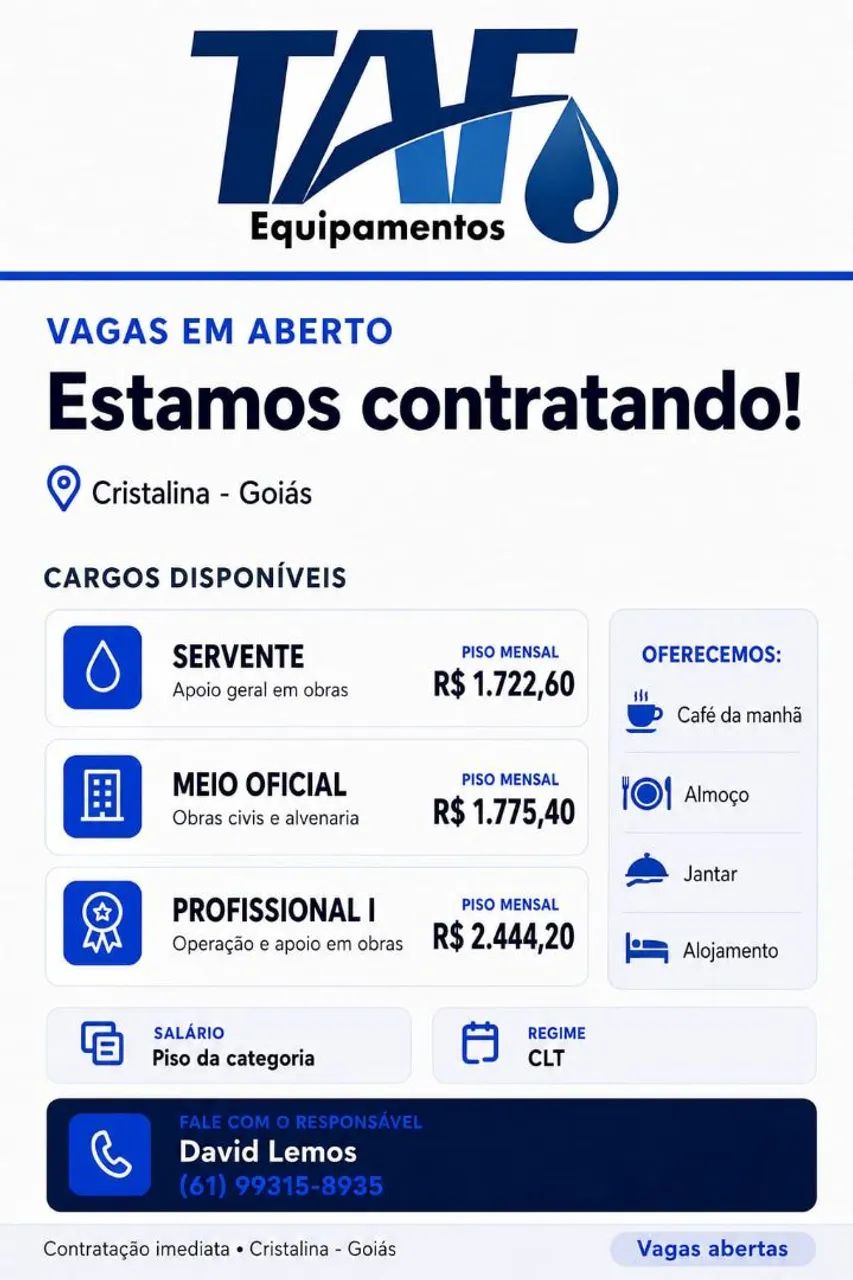 TAF
Equipamentos

VAGAS EM ABERTO

Estamos contratando!

Cristalina - Goiás

CARGOS DISPONÍVEIS

SERVENTE
Apoio geral em obras
PISO MENSAL
R$ 1.722,60

MEIO OFICIAL
Obras civis e alvenaria
PISO MENSAL
R$ 1.775,40

PROFISSIONAL I
Operação e apoio em obras
PISO MENSAL
R$ 2.444,20

OFERECEMOS:
Café da manhã
Almoço
Jantar
Alojamento

SALÁRIO
Piso da categoria

REGIME
CLT

FALE COM O RESPONSÁVEL
David Lemos
(61) 99315-8935

Contratação imediata • Cristalina - Goiás
Vagas abertas